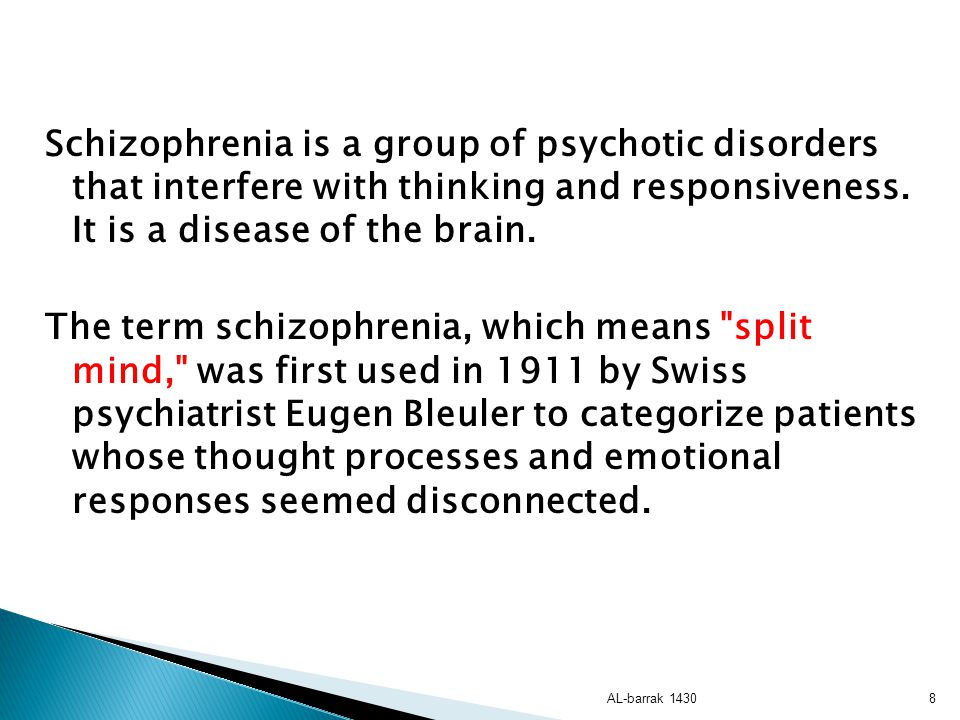 Schizophrenia is a group of psychotic disorders that interfere with thinking and responsiveness. It is a disease of the brain.

The term schizophrenia, which means "split mind," was first used in 1911 by Swiss psychiatrist Eugen Bleuler to categorize patients whose thought processes and emotional responses seemed disconnected.

AL-barrak 1430

8